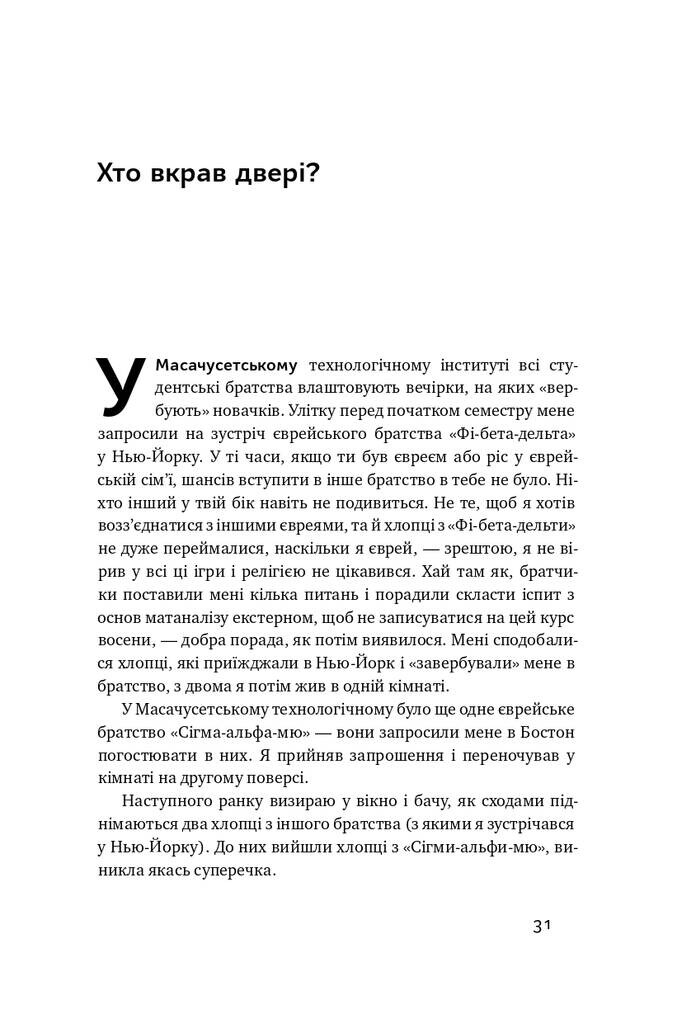 Хто вкрав двері?

У Масачусетському технологічному інституті всі студентські братства влаштовують вечірки, на яких «вербують» новачків. Улітку перед початком семестру мене запросили на зустріч єврейського братства «Фі-бета-дельта» у Нью-Йорку. У ті часи, якщо ти був євреєм або ріс у єврейській сім'ї, шансів вступити в інше братство в тебе не було. Ніхто інший у твій бік навіть не подивиться. Не те, щоб я хотів возз'єднатися з іншими євреями, та й хлопці з «Фі-бета-дельти» не дуже переймалися, наскільки я єврей, — зрештою, я не вірив у всі ці ігри і релігією не цікавився. Хай там як, братчики поставили мені кілька питань і порадили скласти іспит з основ матаналізу екстерном, щоб не записуватися на цей курс восени, — добра порада, як потім виявилося. Мені сподобалися хлопці, які приїжджали в Нью-Йорк і «завербували» мене в братство, з двома я потім жив в одній кімнаті.

У Масачусетському технологічному було ще одне єврейське братство «Сігма-альфа-мю» — вони запросили мене в Бостон погостювати в них. Я прийняв запрошення і переночував у кімнаті на другому поверсі.

Наступного ранку визираю у вікно і бачу, як сходами піднімаються два хлопці з іншого братства (з якими я зустрічався у Нью-Йорку). До них вийшли хлопці з «Сігми-альфи-мю», виникла якась суперечка.

31